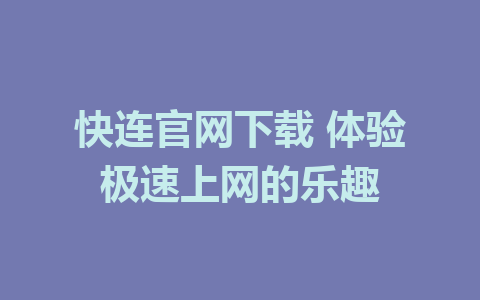 快连官网下载 体验极速上网的乐趣